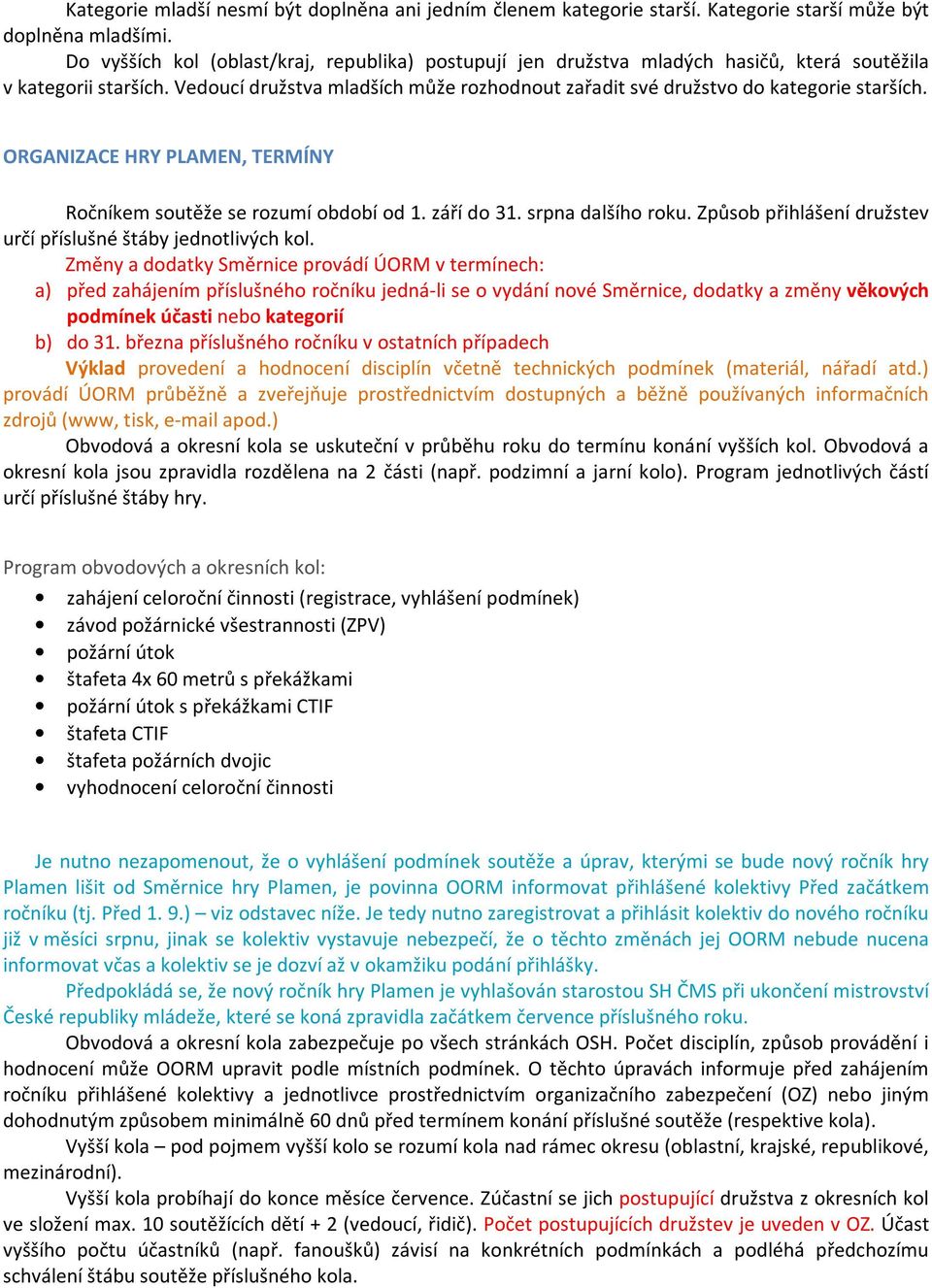 Kategorie mladší nesmí být doplněna ani jedním členem kategorie starší. Kategorie starší může být doplněna mladšími.

Do vyšších kol (oblast/kraj, republika) postupují jen družstva mladých hasičů, která soutěžila v kategorii starších. Vedoucí družstva mladších může rozhodnout zařadit své družstvo do kategorie starších.

ORGANIZACE HRY PLAMEN, TERMÍNY

Ročníkem soutěže se rozumí období od 1. září do 31. srpna dalšího roku. Způsob přihlášení družstev určí příslušné štáby jednotlivých kol.

Změny a dodatky Směrnice provádí ÚORM v termínech:

a) před zahájením příslušného ročníku jedná-li se o vydání nové Směrnice, dodatky a změny věkových podmínek účasti nebo kategorií

b) do 31. března příslušného ročníku v ostatních případech

Výklad provedení a hodnocení disciplín včetně technických podmínek (materiál, nářadí atd.) provádí ÚORM průběžně a zveřejňuje prostřednictvím dostupných a běžně používaných informačních zdrojů (www, tisk, e-mail apod.)

Obvodová a okresní kola se uskuteční v průběhu roku do termínu konání vyšších kol. Obvodová a okresní kola jsou zpravidla rozdělena na 2 části (např. podzimní a jarní kolo). Program jednotlivých částí určí příslušné štáby hry.

Program obvodových a okresních kol:

• zahájení celoroční činnosti (registrace, vyhlášení podmínek)
• závod požárnické všestrannosti (ZPV)
• požární útok
• štafeta 4x 60 metrů s překážkami
• požární útok s překážkami CTIF
• štafeta CTIF
• štafeta požárních dvojic
• vyhodnocení celoroční činnosti

Je nutno nezapomenout, že o vyhlášení podmínek soutěže a úprav, kterými se bude nový ročník hry Plamen lišit od Směrnice hry Plamen, je povinna OORM informovat přihlášené kolektivy Před začátkem ročníku (tj. Před 1. 9.) – viz odstavec níže. Je tedy nutno zaregistrovat a přihlásit kolektiv do nového ročníku již v měsíci srpnu, jinak se kolektiv vystavuje nebezpečí, že o těchto změnách jej OORM nebude nucena informovat včas a kolektiv se je dozví až v okamžiku podání přihlášky.

Předpokládá se, že nový ročník hry Plamen je vyhlašován starostou SH ČMS při ukončení mistrovství České republiky mládeže, které se koná zpravidla začátkem července příslušného roku.

Obvodová a okresní kola zabezpečuje po všech stránkách OSH. Počet disciplín, způsob provádění i hodnocení může OORM upravit podle místních podmínek. O těchto úpravách informuje před zahájením ročníku přihlášené kolektivy a jednotlivce prostřednictvím organizačního zabezpečení (OZ) nebo jiným dohodnutým způsobem minimálně 60 dnů před termínem konání příslušné soutěže (respektive kola).

Vyšší kola – pod pojmem vyšší kolo se rozumí kola nad rámec okresu (oblastní, krajské, republikové, mezinárodní).

Vyšší kola probíhají do konce měsíce července. Zúčastní se jich postupující družstva z okresních kol ve složení max. 10 soutěžících dětí + 2 (vedoucí, řidič). Počet postupujících družstev je uveden v OZ. Účast vyššího počtu účastníků (např. fanoušků) závisí na konkrétních podmínkách a podléhá předchozímu schválení štábu soutěže příslušného kola.